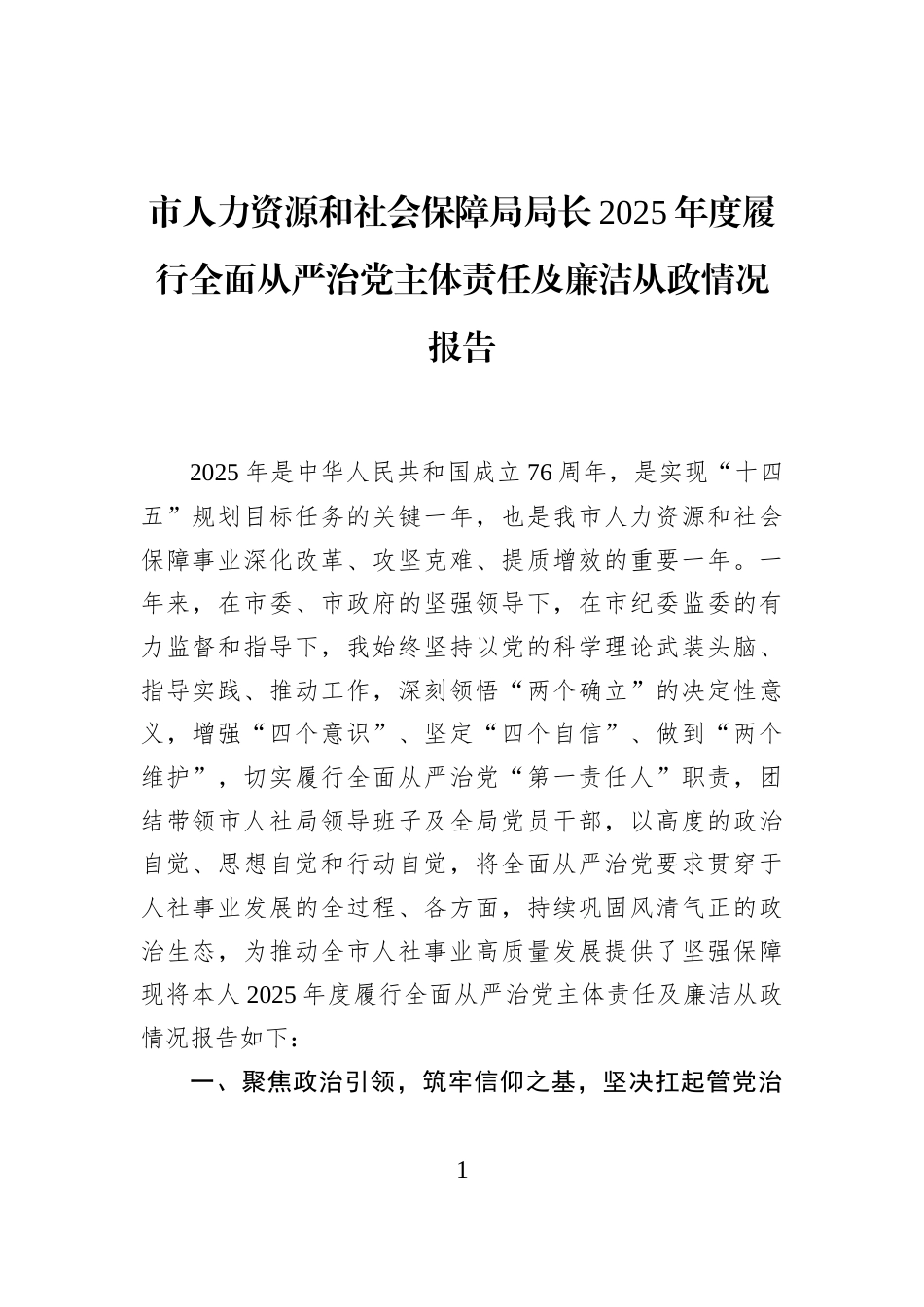 市人力资源和社会保障局局长2025年度履行全面从严治党主体责任及廉洁从政情况报告

2025年是中华人民共和国成立76周年，是实现“十四五”规划目标任务的关键一年，也是我市人力资源和社会保障事业深化改革、攻坚克难、提质增效的重要一年。一年来，在市委、市政府的坚强领导下，在市纪委监委的有力监督和指导下，我始终坚持以党的科学理论武装头脑、指导实践、推动工作，深刻领悟“两个确立”的决定性意义，增强“四个意识”、坚定“四个自信”、做到“两个维护”，切实履行全面从严治党“第一责任人”职责，团结带领市人社局领导班子及全局党员干部，以高度的政治自觉、思想自觉和行动自觉，将全面从严治党要求贯穿于人社事业发展的全过程、各方面，持续巩固风清气正的政治生态，为推动全市人社事业高质量发展提供了坚强保障现将本人2025年度履行全面从严治党主体责任及廉洁从政情况报告如下：

一、聚焦政治引领，筑牢信仰之基，坚决扛起管党治

1